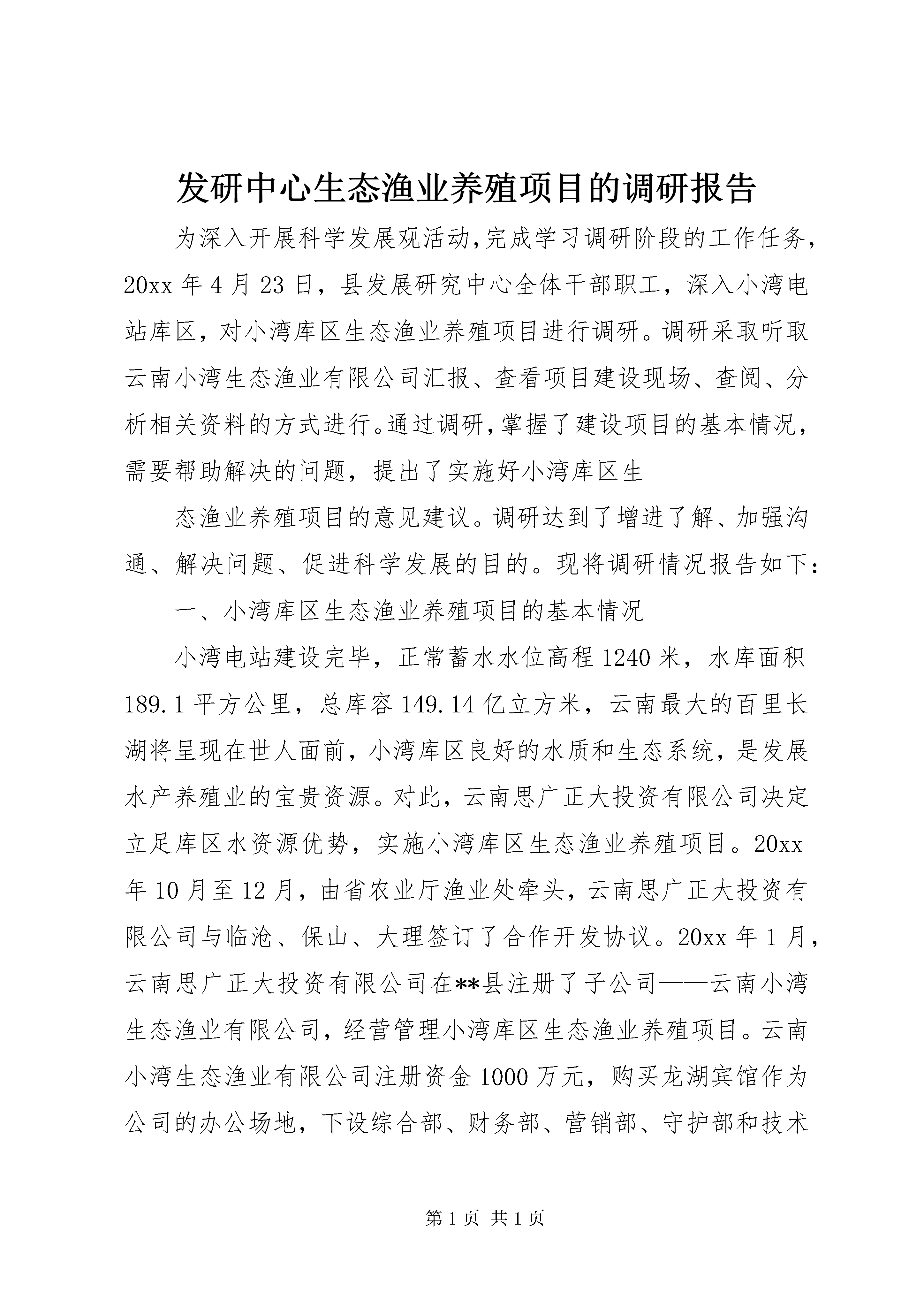 发研中心生态渔业养殖项目的调研报告

为深入开展科学发展观活动,完成学习调研阶段的工作任务,20xx 年 4 月 23 日，县发展研究中心全体干部职工，深入小湾电站库区，对小湾库区生态渔业养殖项目进行调研。调研采取听取云南小湾生态渔业有限公司汇报、查看项目建设现场、查阅、分析相关资料的方式进行。通过调研，掌握了建设项目的基本情况，需要帮助解决的问题，提出了实施好小湾库区生

态渔业养殖项目的意见建议。调研达到了增进了解、加强沟通、解决问题、促进科学发展的目的。现将调研情况报告如下：

一、小湾库区生态渔业养殖项目的基本情况

小湾电站建设完毕，正常蓄水水位高程 1240 米，水库面积 189.1 平方公里，总库容 149.14 亿立方米，云南最大的百里长湖将呈现在世人面前，小湾库区良好的水质和生态系统，是发展水产养殖业的宝贵资源。对此，云南思广正大投资有限公司决定立足库区水资源优势，实施小湾库区生态渔业养殖项目。20xx 年 10 月至 12 月，由省农业厅渔业处牵头，云南思广正大投资有限公司与临沧、保山、大理签订了合作开发协议。20xx 年 1 月，云南思广正大投资有限公司在**县注册了子公司——云南小湾生态渔业有限公司，经营管理小湾库区生态渔业养殖项目。云南小湾生态渔业有限公司注册资金 1000 万元，购买龙湖宾馆作为公司的办公场地，下设综合部、财务部、营销部、守护部和技术

第 1 页 共 1 页